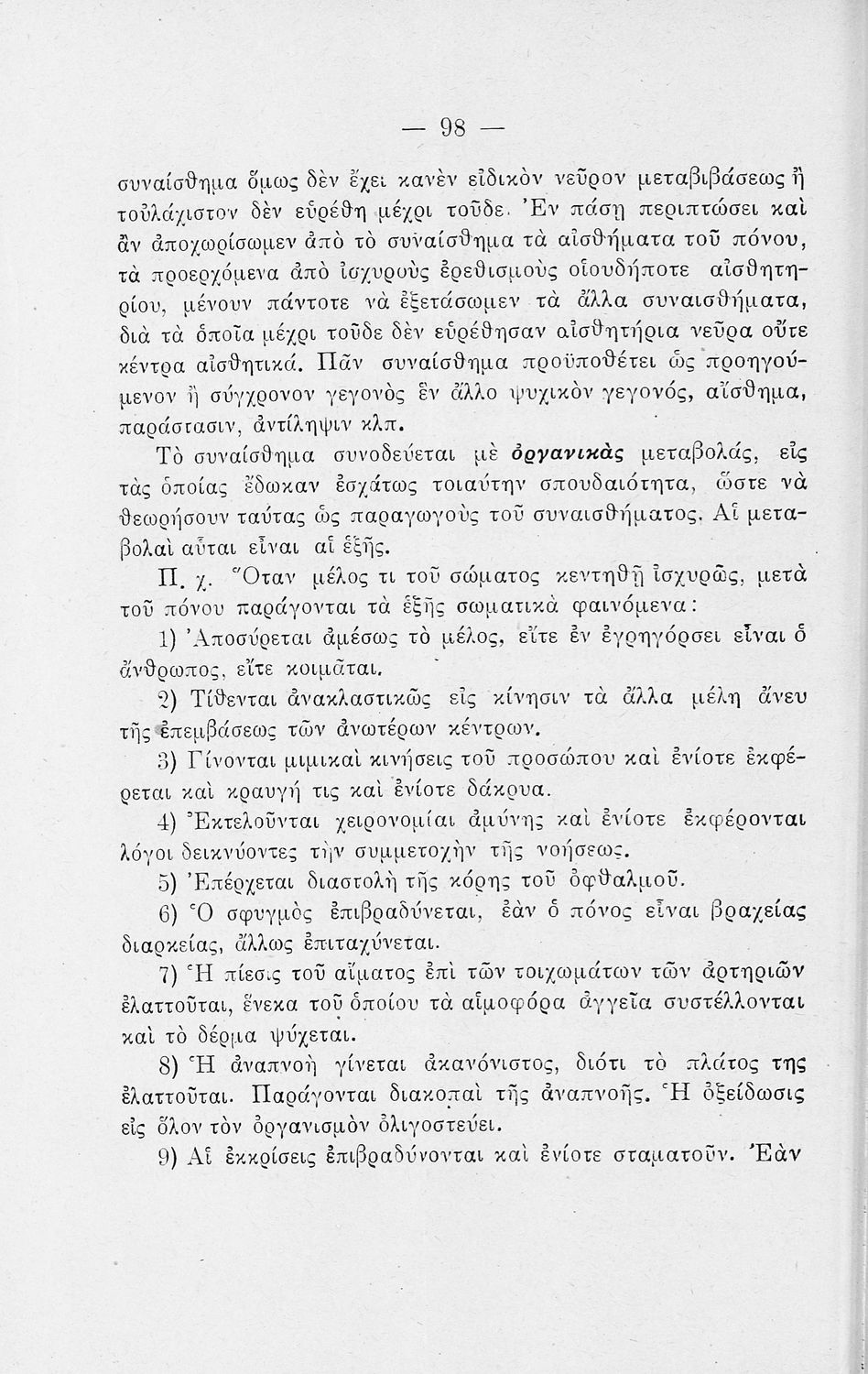 — 98 —

συναίσθημα ὅμως δὲν ἔχει κανὲν εἰδικὸν νεῦρον μεταβιβάσεως ἢ τοὐλάχιστον δὲν εὑρέθη μέχρι τοῦδε. Ἐν πάσῃ περιπτώσει καὶ ἂν ἀποχωρίσωμεν ἀπὸ τὸ συναίσθημα τὰ αἰσθήματα τοῦ πόνου, τὰ προερχόμενα ἀπὸ ἰσχυροὺς ἐρεθισμοὺς οἱουδήποτε αἰσθητηρίου, μένουν πάντοτε νὰ ἐξετάσωμεν τὰ ἄλλα συναισθήματα, διὰ τὰ ὁποῖα μέχρι τοῦδε δὲν εὑρέθησαν αἰσθητήρια νεῦρα οὔτε κέντρα αἰσθητικά. Πᾶν συναίσθημα προϋποθέτει ὡς προηγούμενον ἢ σύγχρονον γεγονὸς ἓν ἄλλο ψυχικὸν γεγονός, αἴσθημα, παράστασιν, ἀντίληψιν κλπ.

Τὸ συναίσθημα συνοδεύεται μὲ ὀργανικὰς μεταβολάς, εἰς τὰς ὁποίας ἔδωκαν ἐσχάτως τοιαύτην σπουδαιότητα, ὥστε νὰ θεωρήσουν ταύτας ὡς παραγωγοὺς τοῦ συναισθήματος. Αἱ μεταβολαὶ αὗται εἶναι αἱ ἑξῆς.

Π. χ. Ὅταν μέλος τι τοῦ σώματος κεντηθῇ ἰσχυρῶς, μετὰ τοῦ πόνου παράγονται τὰ ἑξῆς σωματικὰ φαινόμενα:

1) Ἀποσύρεται ἀμέσως τὸ μέλος, εἴτε ἐν ἐγρηγόρσει εἶναι ὁ ἄνθρωπος, εἴτε κοιμᾶται.

2) Τίθενται ἀνακλαστικῶς εἰς κίνησιν τὰ ἄλλα μέλη ἄνευ τῆς ἐπεμβάσεως τῶν ἀνωτέρων κέντρων.

3) Γίνονται μιμικαὶ κινήσεις τοῦ προσώπου καὶ ἐνίοτε ἐκφέρεται καὶ κραυγή τις καὶ ἐνίοτε δάκρυα.

4) Ἐκτελοῦνται χειρονομίαι ἀμύνης καὶ ἐνίοτε ἐκφέρονται λόγοι δεικνύοντες τὴν συμμετοχὴν τῆς νοήσεως.

5) Ἐπέρχεται διαστολὴ τῆς κόρης τοῦ ὀφθαλμοῦ.

6) Ὁ σφυγμὸς ἐπιβραδύνεται, ἐὰν ὁ πόνος εἶναι βραχείας διαρκείας, ἄλλως ἐπιταχύνεται.

7) Ἡ πίεσις τοῦ αἵματος ἐπὶ τῶν τοιχωμάτων τῶν ἀρτηριῶν ἐλαττοῦται, ἕνεκα τοῦ ὁποίου τὰ αἱμοφόρα ἀγγεῖα συστέλλονται καὶ τὸ δέρμα ψύχεται.

8) Ἡ ἀναπνοὴ γίνεται ἀκανόνιστος, διότι τὸ πλάτος της ἐλαττοῦται. Παράγονται διακοπαὶ τῆς ἀναπνοῆς. Ἡ ὀξείδωσις εἰς ὅλον τὸν ὀργανισμὸν ὀλιγοστεύει.

9) Αἱ ἐκκρίσεις ἐπιβραδύνονται καὶ ἐνίοτε σταματοῦν. Ἐὰν